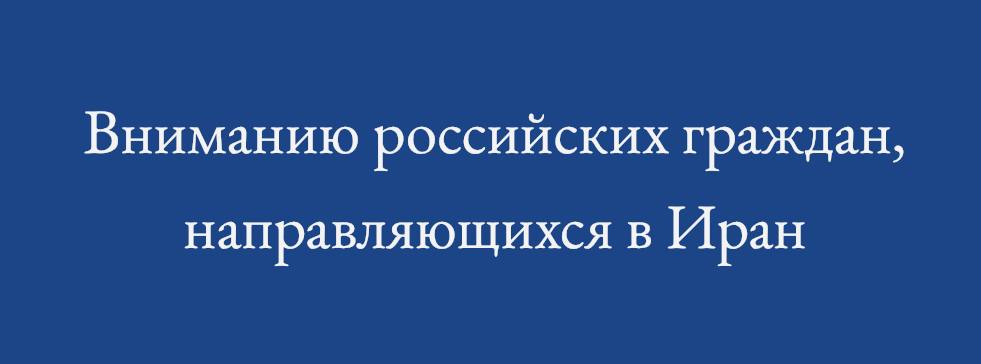 Вниманию российских граждан, направляющихся в Иран